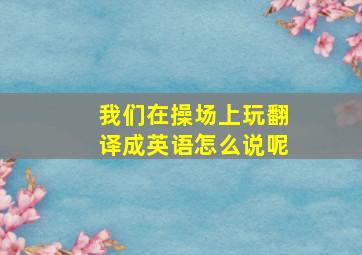 我们在操场上玩翻译成英语怎么说呢